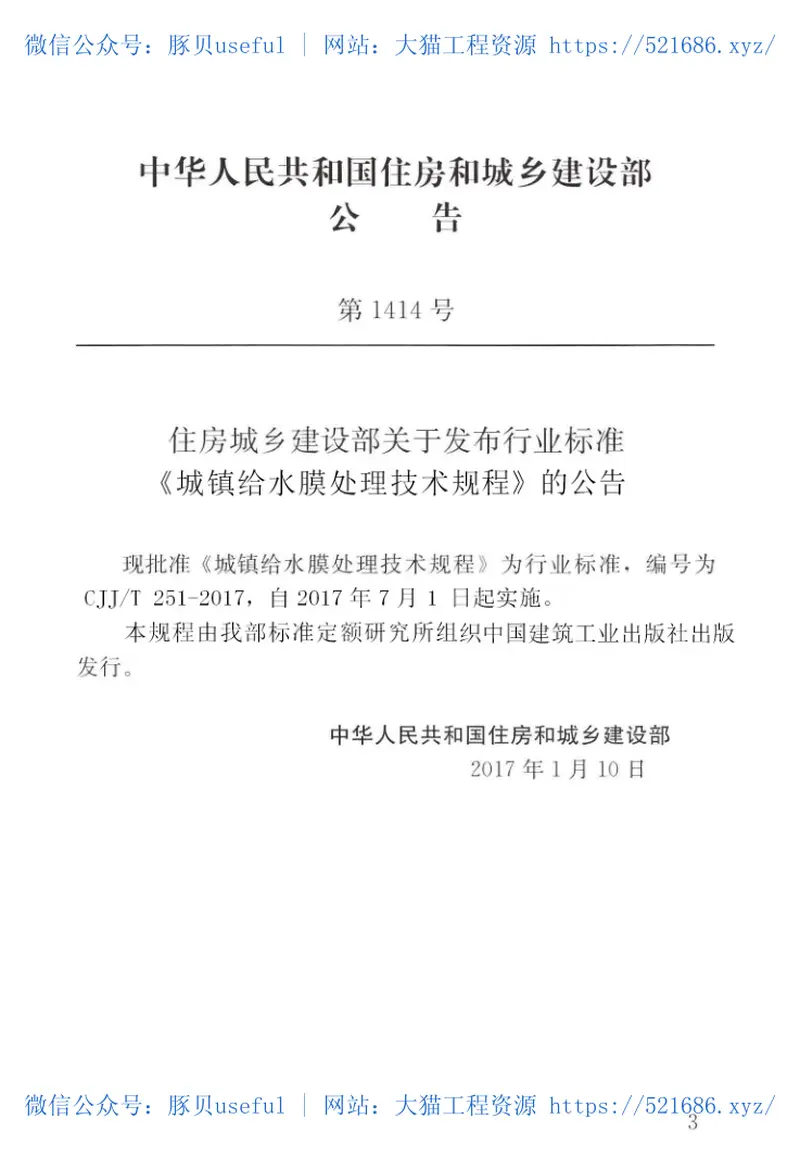 微信公众号：豚贝useful | 网站：大猫工程资源 https://521686.xyz/

中华人民共和国住房和城乡建设部
公　　告

第 1414 号

住房城乡建设部关于发布行业标准
《城镇给水膜处理技术规程》的公告

现批准《城镇给水膜处理技术规程》为行业标准，编号为 CJJ/T 251-2017，自 2017 年 7 月 1 日起实施。

本规程由我部标准定额研究所组织中国建筑工业出版社出版发行。

中华人民共和国住房和城乡建设部
2017 年 1 月 10 日

微信公众号：豚贝useful | 网站：大猫工程资源 https://521686.xyz/
3